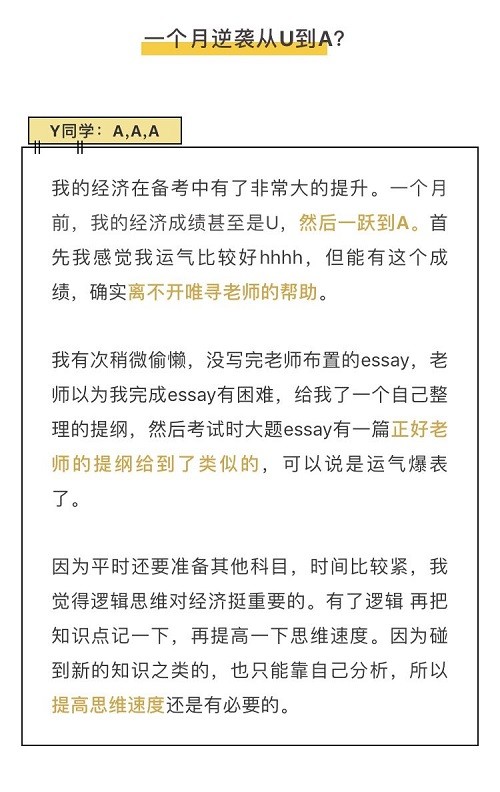 一个月逆袭从U到A?

Y同学：A,A,A

我的经济在备考中有了非常大的提升。一个月前，我的经济成绩甚至是U，然后一跃到A。首先我感觉我运气比较好hhhh，但能有这个成绩，确实离不开唯寻老师的帮助。

我有次稍微偷懒，没写完老师布置的essay，老师以为我完成essay有困难，给我了一个自己整理的提纲，然后考试时大题essay有一篇正好老师的提纲给到了类似的，可以说是运气爆表了。

因为平时还要准备其他科目，时间比较紧，我觉得逻辑思维对经济挺重要的。有了逻辑 再把知识点记一下，再提高一下思维速度。因为碰到新的知识之类的，也只能靠自己分析，所以提高思维速度还是有必要的。